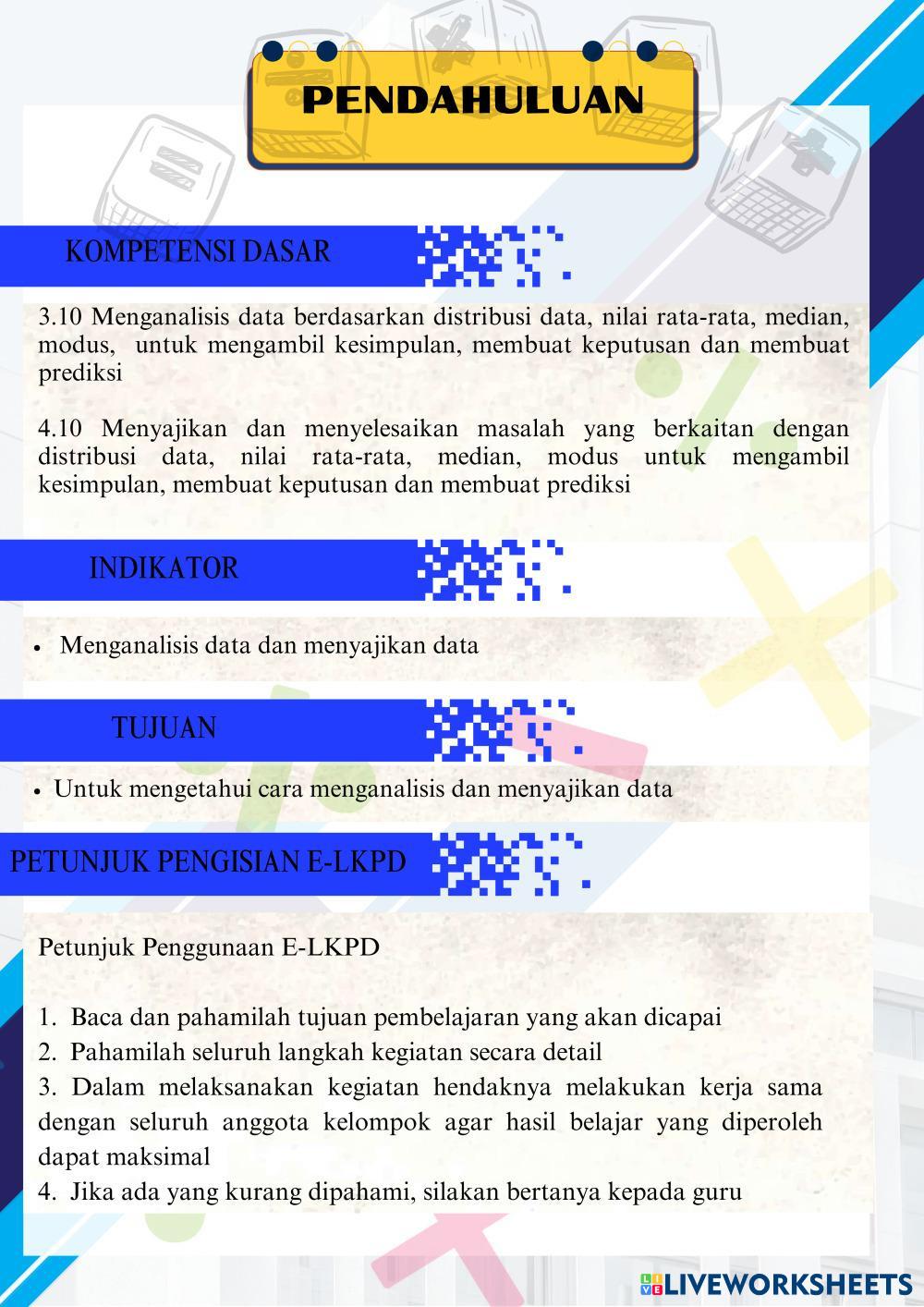 PENDAHULUAN

KOMPETENSI DASAR

3.10 Menganalisis data berdasarkan distribusi data, nilai rata-rata, median, modus, untuk mengambil kesimpulan, membuat keputusan dan membuat prediksi

4.10 Menyajikan dan menyelesaikan masalah yang berkaitan dengan distribusi data, nilai rata-rata, median, modus untuk mengambil kesimpulan, membuat keputusan dan membuat prediksi

INDIKATOR

• Menganalisis data dan menyajikan data

TUJUAN

• Untuk mengetahui cara menganalisis dan menyajikan data

PETUNJUK PENGISIAN E-LKPD

Petunjuk Penggunaan E-LKPD

1. Baca dan pahamilah tujuan pembelajaran yang akan dicapai
2. Pahamilah seluruh langkah kegiatan secara detail
3. Dalam melaksanakan kegiatan hendaknya melakukan kerja sama dengan seluruh anggota kelompok agar hasil belajar yang diperoleh dapat maksimal
4. Jika ada yang kurang dipahami, silakan bertanya kepada guru

LIVEWORKSHEETS